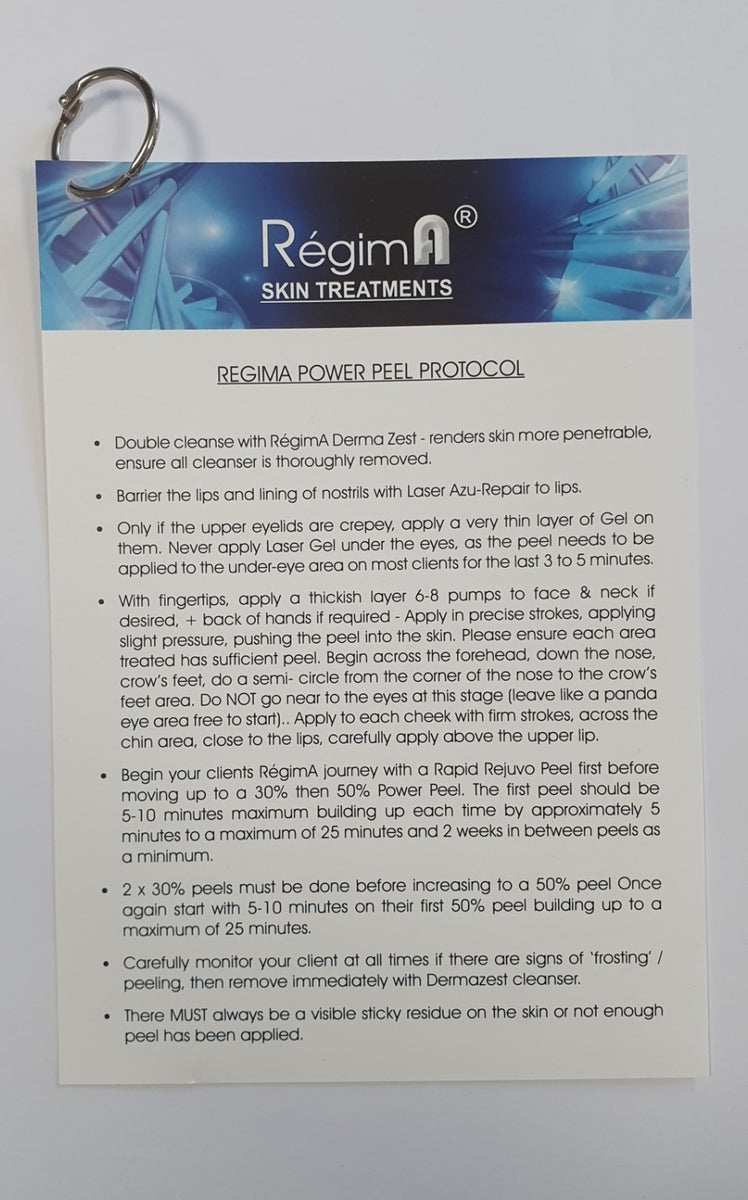 RégimA®
SKIN TREATMENTS

REGIMA POWER PEEL PROTOCOL

• Double cleanse with RégimA Derma Zest - renders skin more penetrable, ensure all cleanser is thoroughly removed.

• Barrier the lips and lining of nostrils with Laser Azu-Repair to lips.

• Only if the upper eyelids are crepey, apply a very thin layer of Gel on them. Never apply Laser Gel under the eyes, as the peel needs to be applied to the under-eye area on most clients for the last 3 to 5 minutes.

• With fingertips, apply a thickish layer 6-8 pumps to face & neck if desired, + back of hands if required - Apply in precise strokes, applying slight pressure, pushing the peel into the skin. Please ensure each area treated has sufficient peel. Begin across the forehead, down the nose, crow's feet, do a semi- circle from the corner of the nose to the crow's feet area. Do NOT go near to the eyes at this stage (leave like a panda eye area free to start).. Apply to each cheek with firm strokes, across the chin area, close to the lips, carefully apply above the upper lip.

• Begin your clients RégimA journey with a Rapid Rejuvo Peel first before moving up to a 30% then 50% Power Peel. The first peel should be 5-10 minutes maximum building up each time by approximately 5 minutes to a maximum of 25 minutes and 2 weeks in between peels as a minimum.

• 2 x 30% peels must be done before increasing to a 50% peel Once again start with 5-10 minutes on their first 50% peel building up to a maximum of 25 minutes.

• Carefully monitor your client at all times if there are signs of 'frosting' / peeling, then remove immediately with Dermazest cleanser.

• There MUST always be a visible sticky residue on the skin or not enough peel has been applied.